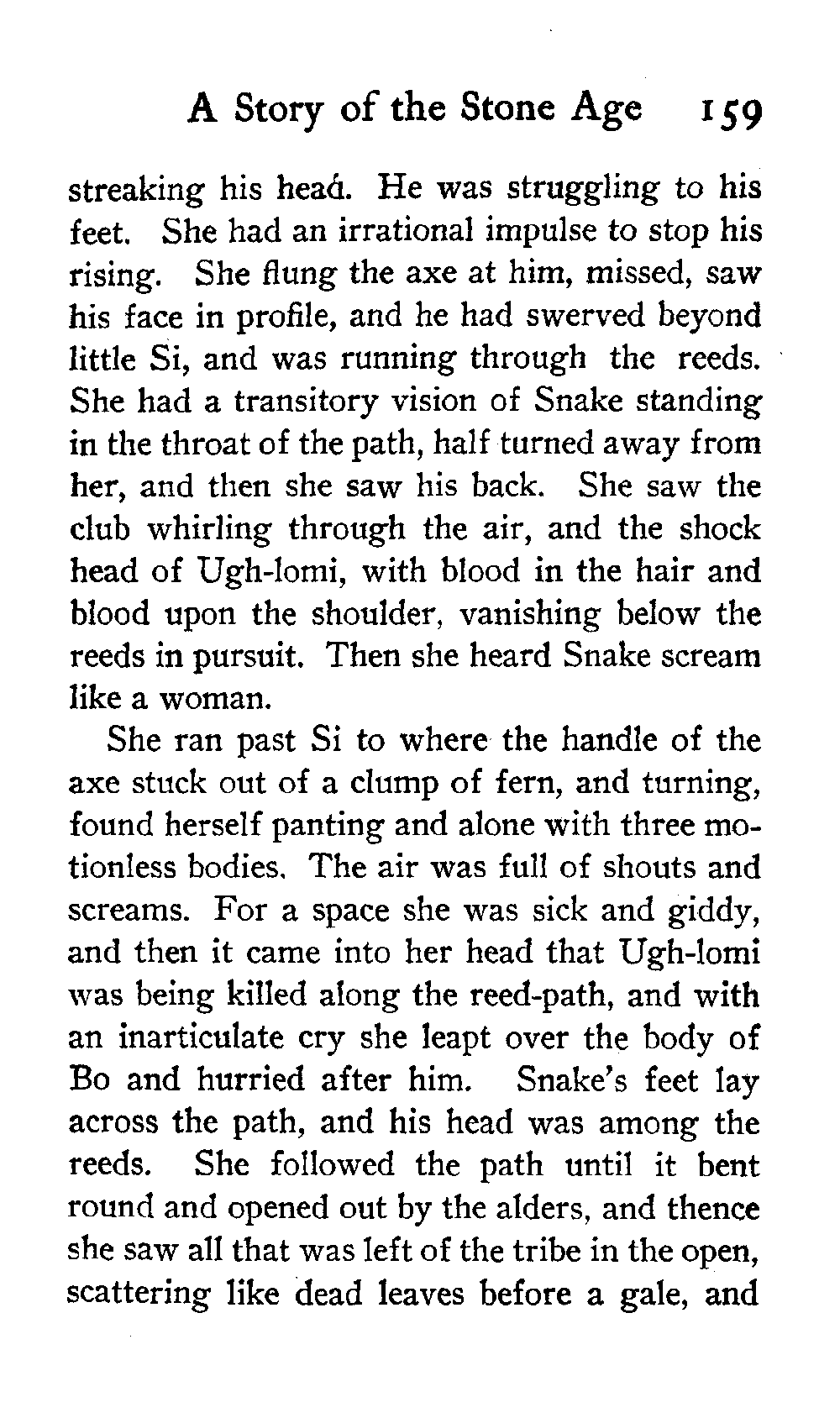 A Story of the Stone Age 159

streaking his head. He was struggling to his feet. She had an irrational impulse to stop his rising. She flung the axe at him, missed, saw his face in profile, and he had swerved beyond little Si, and was running through the reeds. She had a transitory vision of Snake standing in the throat of the path, half turned away from her, and then she saw his back. She saw the club whirling through the air, and the shock head of Ugh-lomi, with blood in the hair and blood upon the shoulder, vanishing below the reeds in pursuit. Then she heard Snake scream like a woman.

She ran past Si to where the handle of the axe stuck out of a clump of fern, and turning, found herself panting and alone with three motionless bodies. The air was full of shouts and screams. For a space she was sick and giddy, and then it came into her head that Ugh-lomi was being killed along the reed-path, and with an inarticulate cry she leapt over the body of Bo and hurried after him. Snake's feet lay across the path, and his head was among the reeds. She followed the path until it bent round and opened out by the alders, and thence she saw all that was left of the tribe in the open, scattering like dead leaves before a gale, and